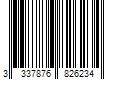 3 337876 826234